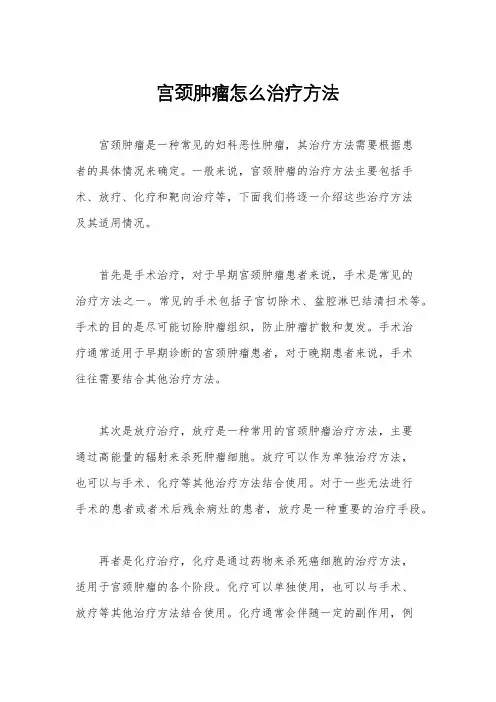 宫颈肿瘤怎么治疗方法

宫颈肿瘤是一种常见的妇科恶性肿瘤，其治疗方法需要根据患者的具体情况来确定。一般来说，宫颈肿瘤的治疗方法主要包括手术、放疗、化疗和靶向治疗等，下面我们将逐一介绍这些治疗方法及其适用情况。

首先是手术治疗，对于早期宫颈肿瘤患者来说，手术是常见的治疗方法之一。常见的手术包括子宫切除术、盆腔淋巴结清扫术等。手术的目的是尽可能切除肿瘤组织，防止肿瘤扩散和复发。手术治疗通常适用于早期诊断的宫颈肿瘤患者，对于晚期患者来说，手术往往需要结合其他治疗方法。

其次是放疗治疗，放疗是一种常用的宫颈肿瘤治疗方法，主要通过高能量的辐射来杀死肿瘤细胞。放疗可以作为单独治疗方法，也可以与手术、化疗等其他治疗方法结合使用。对于一些无法进行手术的患者或者术后残余病灶的患者，放疗是一种重要的治疗手段。

再者是化疗治疗，化疗是通过药物来杀死癌细胞的治疗方法，适用于宫颈肿瘤的各个阶段。化疗可以单独使用，也可以与手术、放疗等其他治疗方法结合使用。化疗通常会伴随一定的副作用，例